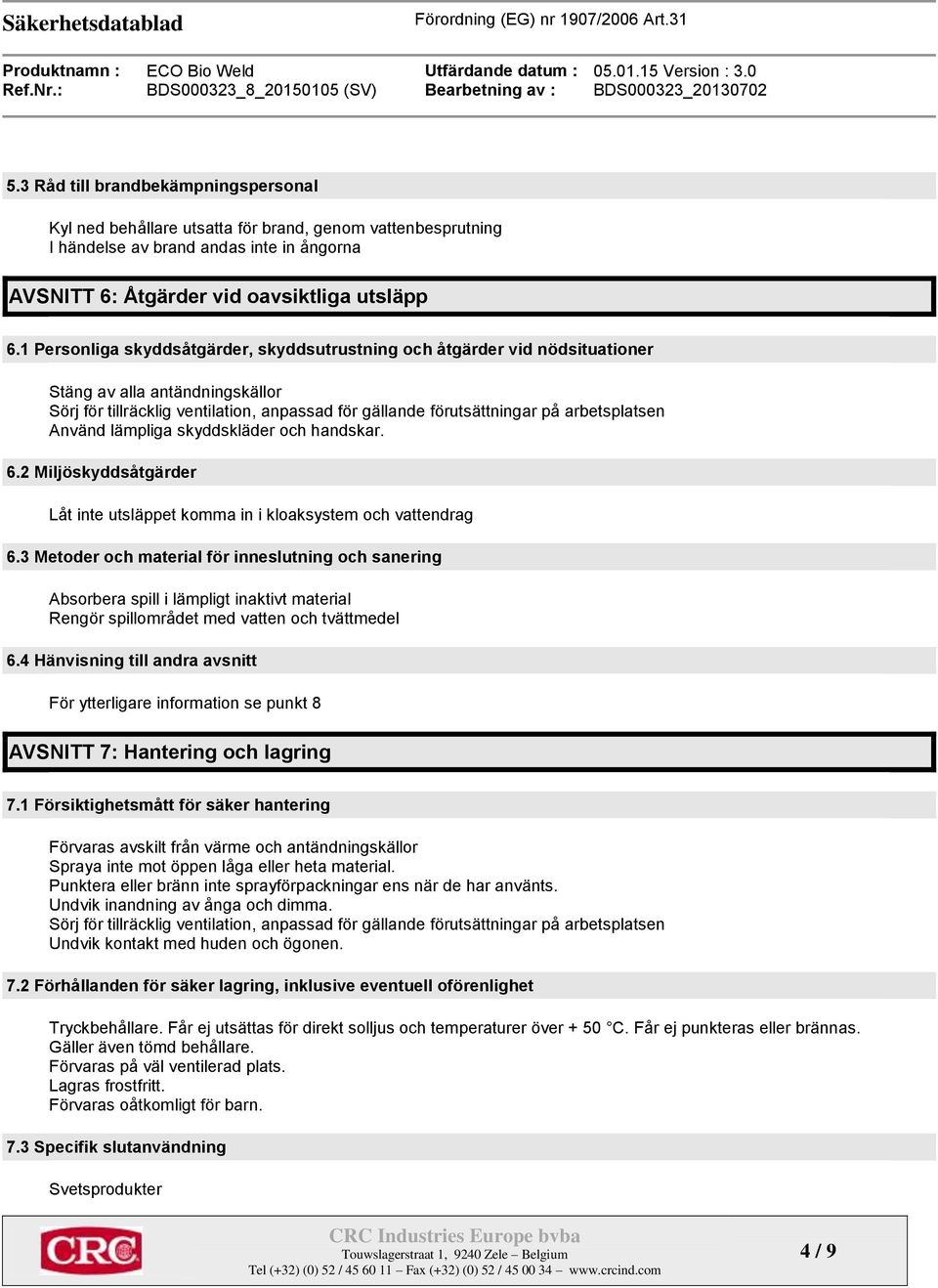 Säkerhetsdatablad

Förordning (EG) nr 1907/2006 Art.31

Produktnamn : ECO Bio Weld
Ref.Nr.: BDS000323_8_20150105 (SV)

Utfärdande datum : 05.01.15 Version : 3.0
Bearbetning av : BDS000323_20130702

5.3 Råd till brandbekämpningspersonal

Kyl ned behållare utsatta för brand, genom vattenbesprutning
I händelse av brand andas inte in ångorna

AVSNITT 6: Åtgärder vid oavsiktliga utsläpp

6.1 Personliga skyddsåtgärder, skyddsutrustning och åtgärder vid nödsituationer

Stäng av alla antändningskällor
Sörj för tillräcklig ventilation, anpassad för gällande förutsättningar på arbetsplatsen
Använd lämpliga skyddskläder och handskar.

6.2 Miljöskyddsåtgärder

Låt inte utsläppet komma in i kloaksystem och vattendrag

6.3 Metoder och material för inneslutning och sanering

Absorbera spill i lämpligt inaktivt material
Rengör spillområdet med vatten och tvättmedel

6.4 Hänvisning till andra avsnitt

För ytterligare information se punkt 8

AVSNITT 7: Hantering och lagring

7.1 Försiktighetsmått för säker hantering

Förvaras avskilt från värme och antändningskällor
Spraya inte mot öppen låga eller heta material.
Punktera eller bränn inte sprayförpackningar ens när de har använts.
Undvik inandning av ånga och dimma.
Sörj för tillräcklig ventilation, anpassad för gällande förutsättningar på arbetsplatsen
Undvik kontakt med huden och ögonen.

7.2 Förhållanden för säker lagring, inklusive eventuell oförenlighet

Tryckbehållare. Får ej utsättas för direkt solljus och temperaturer över + 50 °C. Får ej punkteras eller brännas. Gäller även tömd behållare.
Förvaras på väl ventilerad plats.
Lagras frostfritt.
Förvaras oåtkomligt för barn.

7.3 Specifik slutanvändning

Svetsprodukter

CRC

CRC Industries Europe bvba
Touwslagerstraat 1, 9240 Zele – Belgium
Tel (+32) (0) 52 / 45 60 11 – Fax (+32) (0) 52 / 45 00 34 – www.crcind.com

4 / 9